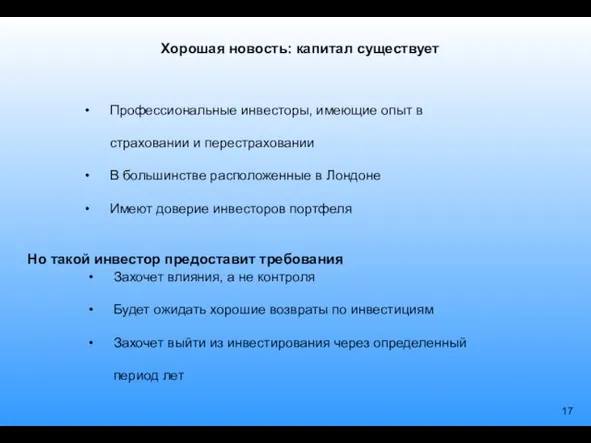 Хорошая новость: капитал существует

• Профессиональные инвесторы, имеющие опыт в страховании и перестраховании
• В большинстве расположенные в Лондоне
• Имеют доверие инвесторов портфеля

Но такой инвестор предоставит требования
• Захочет влияния, а не контроля
• Будет ожидать хорошие возвраты по инвестициям
• Захочет выйти из инвестирования через определенный период лет

17